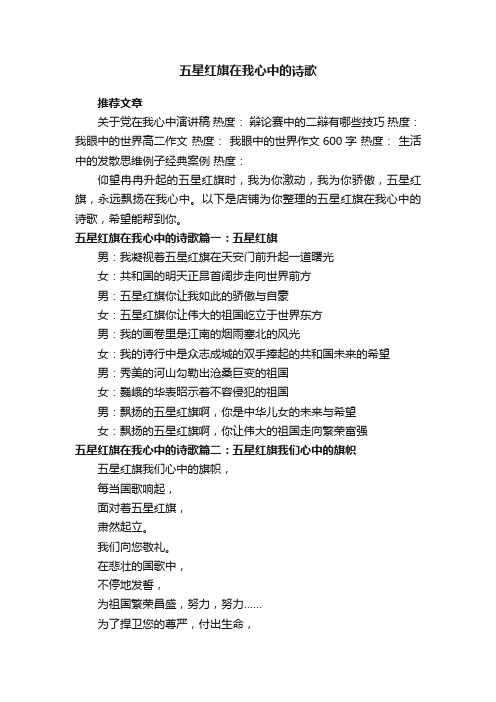 五星红旗在我心中的诗歌

推荐文章

关于党在我心中演讲稿 热度： 辩论赛中的二辩有哪些技巧 热度： 我眼中的世界高二作文 热度： 我眼中的世界作文 600 字 热度： 生活中的发散思维例子经典案例 热度：

仰望冉冉升起的五星红旗时，我为你激动，我为你骄傲，五星红旗，永远飘扬在我心中。以下是店铺为你整理的五星红旗在我心中的诗歌，希望能帮到你。

五星红旗在我心中的诗歌篇一：五星红旗

男：我凝视着五星红旗在天安门前升起一道曙光

女：共和国的明天正昂首阔步走向世界前方

男：五星红旗你让我如此的骄傲与自豪

女：五星红旗你让伟大的祖国屹立于世界东方

男：我的画卷里是江南的烟雨塞北的风光

女：我的诗行中是众志成城的双手捧起的共和国未来的希望

男：秀美的河山勾勒出沧桑巨变的祖国

女：巍峨的华表昭示着不容侵犯的祖国

男：飘扬的五星红旗啊，你是中华儿女的未来与希望

女：飘扬的五星红旗啊，你让伟大的祖国走向繁荣富强

五星红旗在我心中的诗歌篇二：五星红旗我们心中的旗帜

五星红旗我们心中的旗帜，

每当国歌响起，

面对着五星红旗，

肃然起立。

我们向您敬礼。

在悲壮的国歌中，

不停地发誓，

为祖国繁荣昌盛，努力，努力......

为了捍卫您的尊严，付出生命，